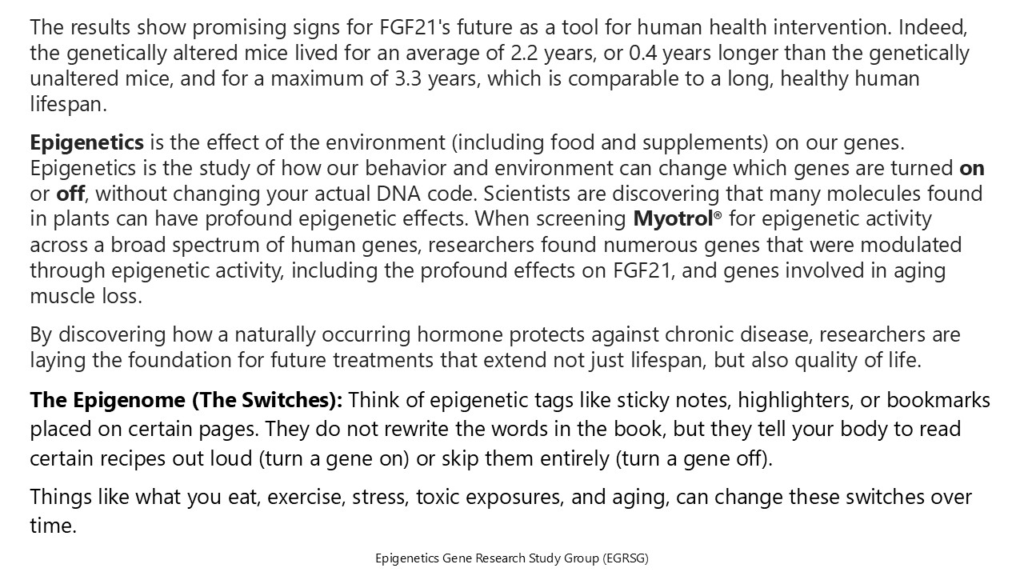 The results show promising signs for FGF21's future as a tool for human health intervention. Indeed, the genetically altered mice lived for an average of 2.2 years, or 0.4 years longer than the genetically unaltered mice, and for a maximum of 3.3 years, which is comparable to a long, healthy human lifespan.

Epigenetics is the effect of the environment (including food and supplements) on our genes. Epigenetics is the study of how our behavior and environment can change which genes are turned on or off, without changing your actual DNA code. Scientists are discovering that many molecules found in plants can have profound epigenetic effects. When screening Myotrol® for epigenetic activity across a broad spectrum of human genes, researchers found numerous genes that were modulated through epigenetic activity, including the profound effects on FGF21, and genes involved in aging muscle loss.

By discovering how a naturally occurring hormone protects against chronic disease, researchers are laying the foundation for future treatments that extend not just lifespan, but also quality of life.

The Epigenome (The Switches): Think of epigenetic tags like sticky notes, highlighters, or bookmarks placed on certain pages. They do not rewrite the words in the book, but they tell your body to read certain recipes out loud (turn a gene on) or skip them entirely (turn a gene off).

Things like what you eat, exercise, stress, toxic exposures, and aging, can change these switches over time.

Epigenetics Gene Research Study Group (EGRSG)